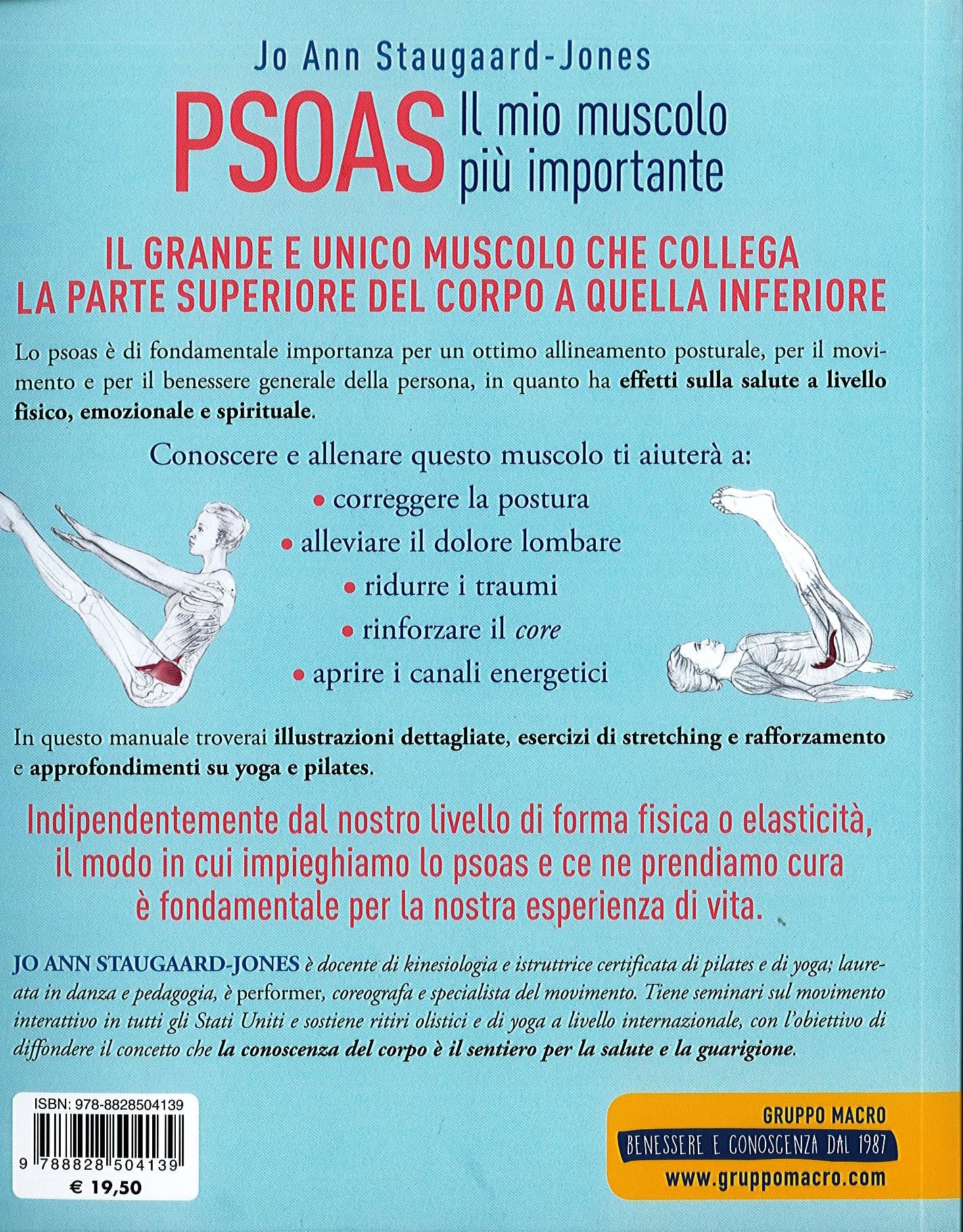 Jo Ann Staugaard-Jones

PSOAS Il mio muscolo più importante

IL GRANDE E UNICO MUSCOLO CHE COLLEGA LA PARTE SUPERIORE DEL CORPO A QUELLA INFERIORE

Lo psoas è di fondamentale importanza per un ottimo allineamento posturale, per il movimento e per il benessere generale della persona, in quanto ha effetti sulla salute a livello fisico, emozionale e spirituale.

Conoscere e allenare questo muscolo ti aiuterà a:

• correggere la postura
• alleviare il dolore lombare
• ridurre i traumi
• rinforzare il core
• aprire i canali energetici

In questo manuale troverai illustrazioni dettagliate, esercizi di stretching e rafforzamento e approfondimenti su yoga e pilates.

Indipendentemente dal nostro livello di forma fisica o elasticità, il modo in cui impieghiamo lo psoas e ce ne prendiamo cura è fondamentale per la nostra esperienza di vita.

JO ANN STAUGAARD-JONES è docente di kinesiologia e istruttrice certificata di pilates e di yoga; laureata in danza e pedagogia, è performer, coreografa e specialista del movimento. Tiene seminari sul movimento interattivo in tutti gli Stati Uniti e sostiene ritiri olistici e di yoga a livello internazionale, con l'obiettivo di diffondere il concetto che la conoscenza del corpo è il sentiero per la salute e la guarigione.

ISBN: 978-8828504139

9 788828 504139

€ 19,50

GRUPPO MACRO
BENESSERE E CONOSCENZA DAL 1987
www.gruppomacro.com